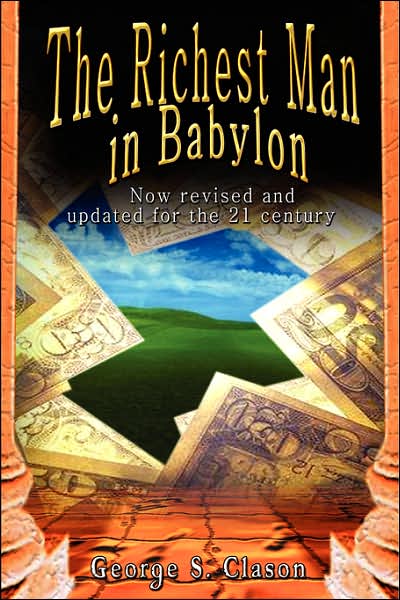 The Richest Man in Babylon

Now revised and updated for the 21 century

George S. Clason